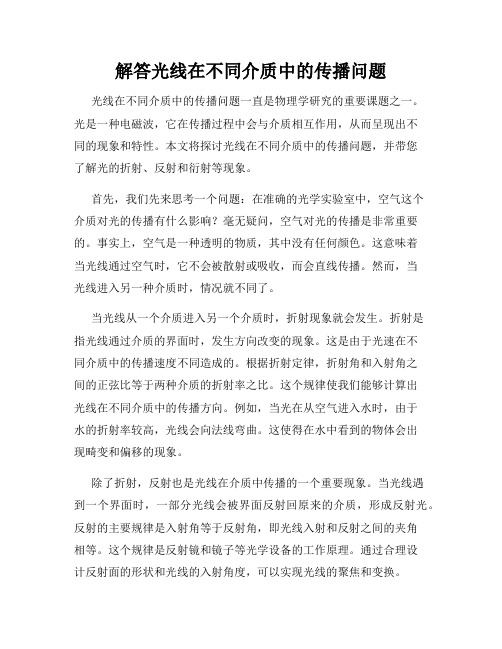 解答光线在不同介质中的传播问题

光线在不同介质中的传播问题一直是物理学研究的重要课题之一。光是一种电磁波，它在传播过程中会与介质相互作用，从而呈现出不同的现象和特性。本文将探讨光线在不同介质中的传播问题，并带您了解光的折射、反射和衍射等现象。

首先，我们先来思考一个问题：在准确的光学实验室中，空气这个介质对光的传播有什么影响？毫无疑问，空气对光的传播是非常重要的。事实上，空气是一种透明的物质，其中没有任何颜色。这意味着当光线通过空气时，它不会被散射或吸收，而会直线传播。然而，当光线进入另一种介质时，情况就不同了。

当光线从一个介质进入另一个介质时，折射现象就会发生。折射是指光线通过介质的界面时，发生方向改变的现象。这是由于光速在不同介质中的传播速度不同造成的。根据折射定律，折射角和入射角之间的正弦比等于两种介质的折射率之比。这个规律使我们能够计算出光线在不同介质中的传播方向。例如，当光在从空气进入水时，由于水的折射率较高，光线会向法线弯曲。这使得在水中看到的物体会出现畸变和偏移的现象。

除了折射，反射也是光线在介质中传播的一个重要现象。当光线遇到一个界面时，一部分光线会被界面反射回原来的介质，形成反射光。反射的主要规律是入射角等于反射角，即光线入射和反射之间的夹角相等。这个规律是反射镜和镜子等光学设备的工作原理。通过合理设计反射面的形状和光线的入射角度，可以实现光线的聚焦和变换。